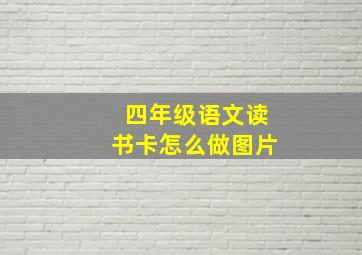 四年级语文读书卡怎么做图片